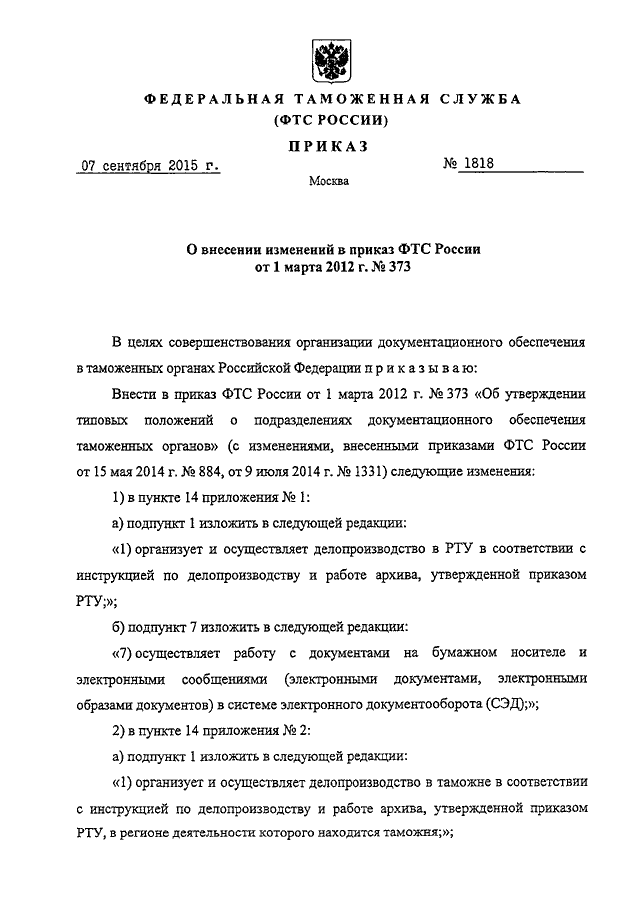 ФЕДЕРАЛЬНАЯ ТАМОЖЕННАЯ СЛУЖБА
(ФТС РОССИИ)

ПРИКАЗ

07 сентября 2015 г. № 1818

Москва

О внесении изменений в приказ ФТС России
от 1 марта 2012 г. № 373

В целях совершенствования организации документационного обеспечения в таможенных органах Российской Федерации п р и к а з ы в а ю:

Внести в приказ ФТС России от 1 марта 2012 г. № 373 «Об утверждении типовых положений о подразделениях документационного обеспечения таможенных органов» (с изменениями, внесенными приказами ФТС России от 15 мая 2014 г. № 884, от 9 июля 2014 г. № 1331) следующие изменения:

1) в пункте 14 приложения № 1:

а) подпункт 1 изложить в следующей редакции:

«1) организует и осуществляет делопроизводство в РТУ в соответствии с инструкцией по делопроизводству и работе архива, утвержденной приказом РТУ;»;

б) подпункт 7 изложить в следующей редакции:

«7) осуществляет работу с документами на бумажном носителе и электронными сообщениями (электронными документами, электронными образами документов) в системе электронного документооборота (СЭД);»;

2) в пункте 14 приложения № 2:

а) подпункт 1 изложить в следующей редакции:

«1) организует и осуществляет делопроизводство в таможне в соответствии с инструкцией по делопроизводству и работе архива, утвержденной приказом РТУ, в регионе деятельности которого находится таможня;»;